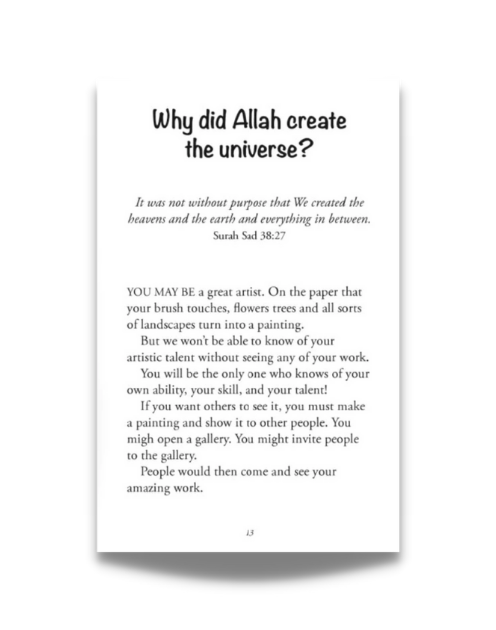 Why did Allah create the universe?

It was not without purpose that We created the heavens and the earth and everything in between.
Surah Sad 38:27

YOU MAY BE a great artist. On the paper that your brush touches, flowers trees and all sorts of landscapes turn into a painting.

But we won't be able to know of your artistic talent without seeing any of your work.

You will be the only one who knows of your own ability, your skill, and your talent!

If you want others to see it, you must make a painting and show it to other people. You migh open a gallery. You might invite people to the gallery.

People would then come and see your amazing work.

13